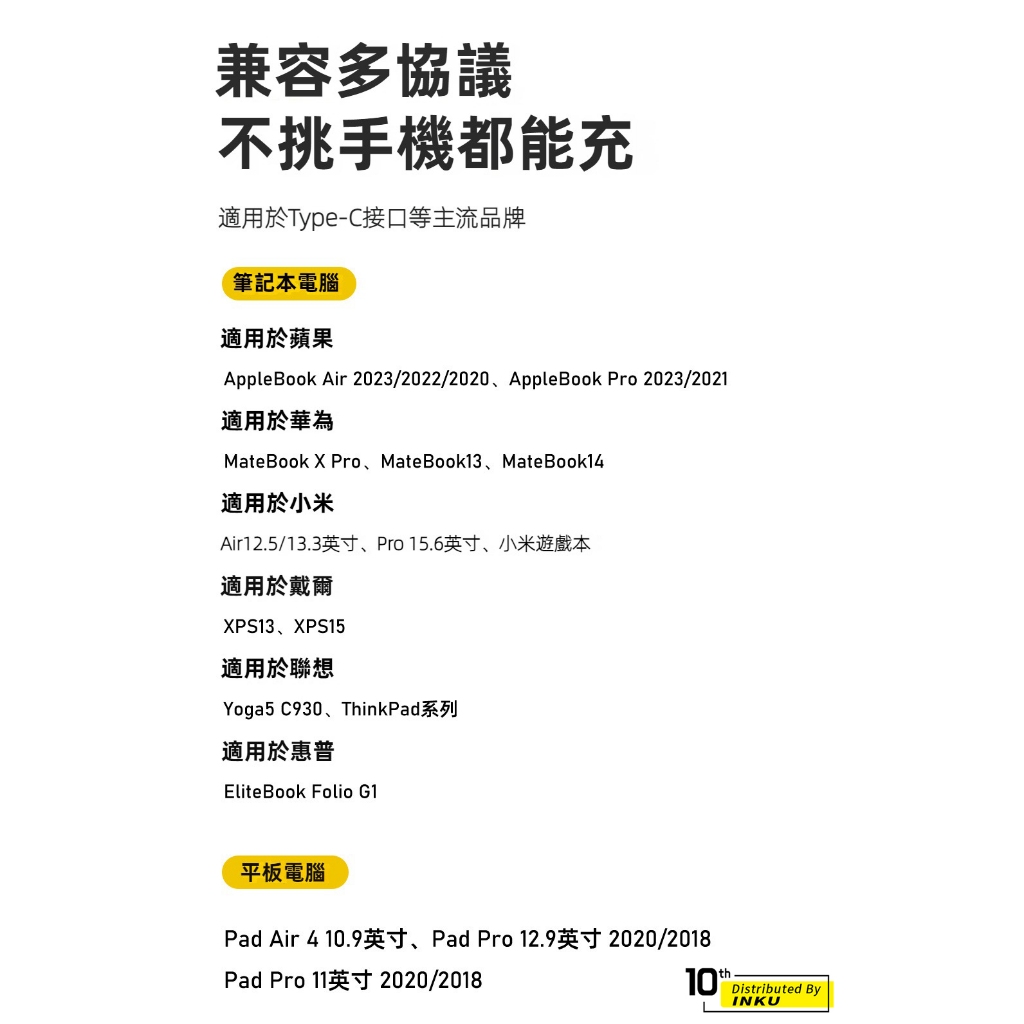 兼容多協議
不挑手機都能充

適用於Type-C接口等主流品牌

筆記本電腦

適用於蘋果

AppleBook Air 2023/2022/2020、AppleBook Pro 2023/2021

適用於華為

MateBook X Pro、MateBook13、MateBook14

適用於小米

Air12.5/13.3英寸、Pro 15.6英寸、小米遊戲本

適用於戴爾

XPS13、XPS15

適用於聯想

Yoga5 C930、ThinkPad系列

適用於惠普

EliteBook Folio G1

平板電腦

Pad Air 4 10.9英寸、Pad Pro 12.9英寸 2020/2018

Pad Pro 11英寸 2020/2018

10th Distributed By INKU